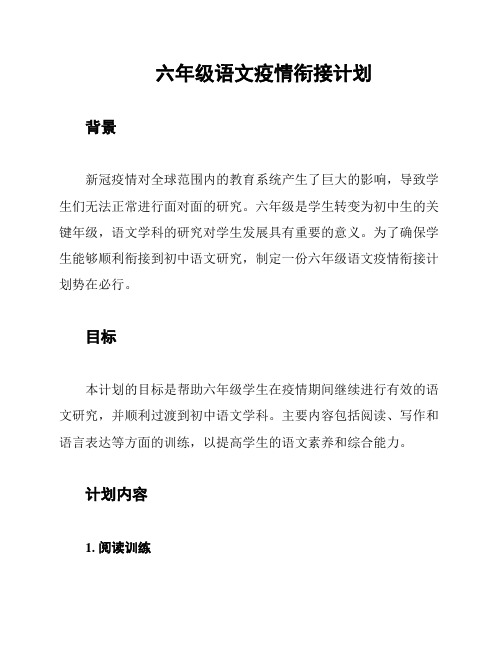 六年级语文疫情衔接计划

背景

新冠疫情对全球范围内的教育系统产生了巨大的影响，导致学生们无法正常进行面对面的研究。六年级是学生转变为初中生的关键年级，语文学科的研究对学生发展具有重要的意义。为了确保学生能够顺利衔接到初中语文研究，制定一份六年级语文疫情衔接计划势在必行。

目标

本计划的目标是帮助六年级学生在疫情期间继续进行有效的语文研究，并顺利过渡到初中语文学科。主要内容包括阅读、写作和语言表达等方面的训练，以提高学生的语文素养和综合能力。

计划内容

1. 阅读训练